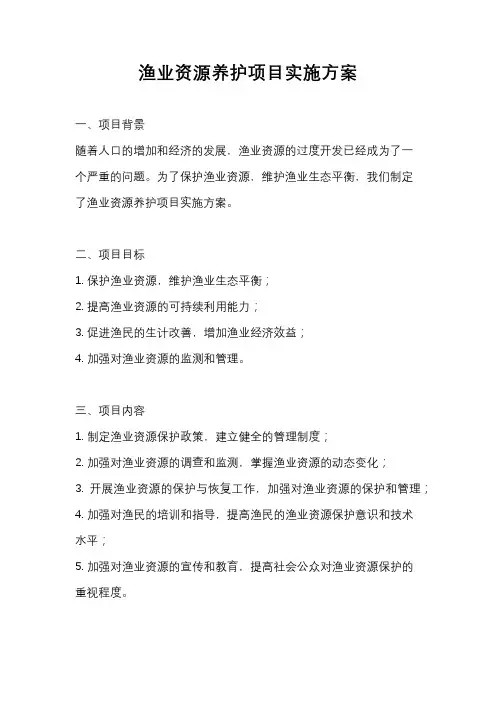 渔业资源养护项目实施方案

一、项目背景

随着人口的增加和经济的发展，渔业资源的过度开发已经成为了一个严重的问题。为了保护渔业资源，维护渔业生态平衡，我们制定了渔业资源养护项目实施方案。

二、项目目标

1. 保护渔业资源，维护渔业生态平衡；

2. 提高渔业资源的可持续利用能力；

3. 促进渔民的生计改善，增加渔业经济效益；

4. 加强对渔业资源的监测和管理。

三、项目内容

1. 制定渔业资源保护政策，建立健全的管理制度；

2. 加强对渔业资源的调查和监测，掌握渔业资源的动态变化；

3. 开展渔业资源的保护与恢复工作，加强对渔业资源的保护和管理；

4. 加强对渔民的培训和指导，提高渔民的渔业资源保护意识和技术水平；

5. 加强对渔业资源的宣传和教育，提高社会公众对渔业资源保护的重视程度。